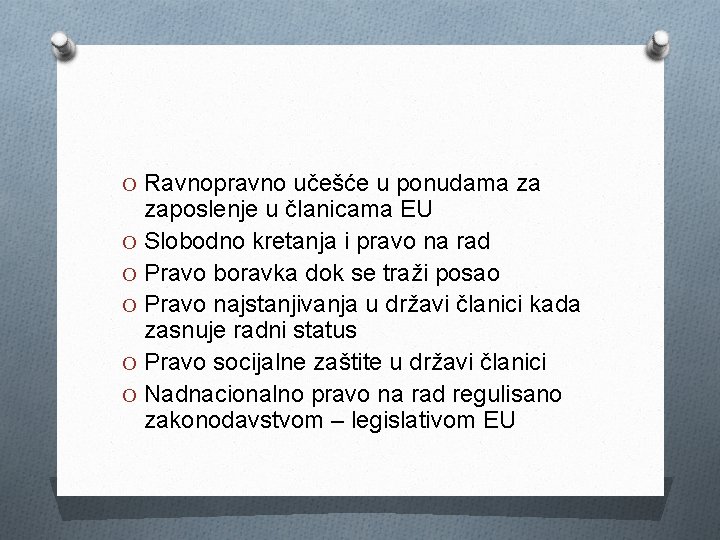 O Ravnopravno učešće u ponudama za zaposlenje u članicama EU
O Slobodno kretanja i pravo na rad
O Pravo boravka dok se traži posao
O Pravo najstanjivanja u državi članici kada zasnuje radni status
O Pravo socijalne zaštite u državi članici
O Nadnacionalno pravo na rad regulisano zakonodavstvom – legislativom EU